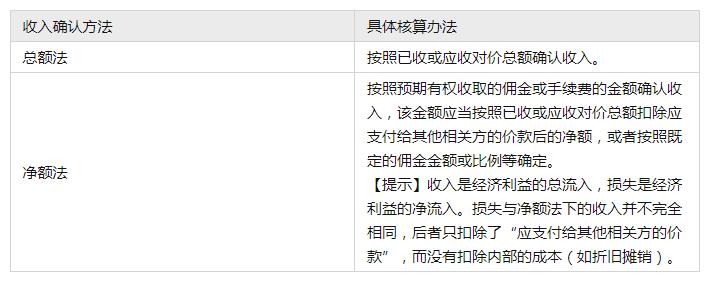 | 收入确认方法 | 具体核算办法 |
|---|---|
| 总额法 | 按照已收或应收对价总额确认收入。 |
| 净额法 | 按照预期有权收取的佣金或手续费的金额确认收入，该金额应当按照已收或应收对价总额扣除应支付给其他相关方的价款后的净额，或者按照既定的佣金金额或比例等确定。<br>【提示】收入是经济利益的总流入，损失是经济利益的净流入。损失与净额法下的收入并不完全相同，后者只扣除了“应支付给其他相关方的价款”，而没有扣除内部的成本（如折旧摊销）。 |